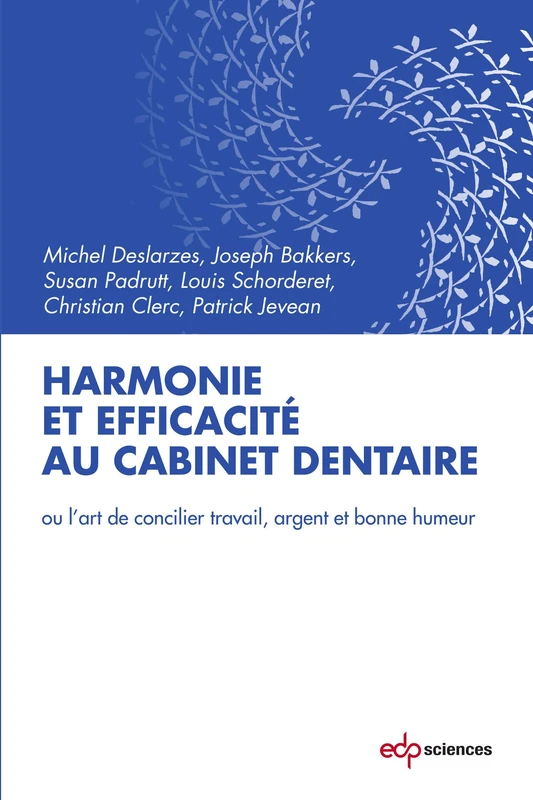 Michel Deslarzes, Joseph Bakkers, Susan Padrutt, Louis Schorderet, Christian Clerc, Patrick Jevean

HARMONIE ET EFFICACITÉ AU CABINET DENTAIRE

ou l'art de concilier travail, argent et bonne humeur

edp sciences